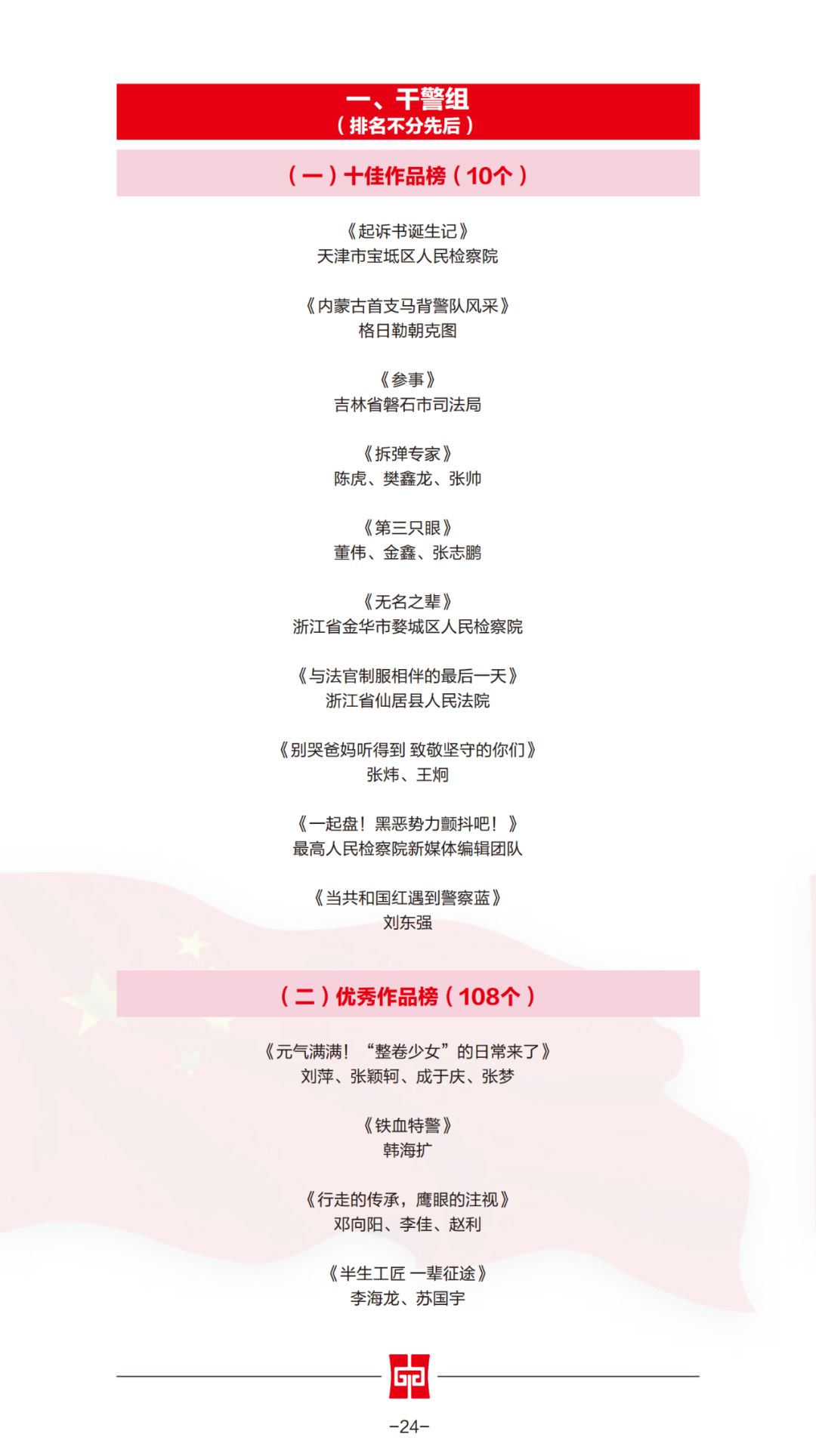 一、干警组
（排名不分先后）

（一）十佳作品榜（10个）

《起诉书诞生记》
天津市宝坻区人民检察院

《内蒙古首支马背警队风采》
格日勒朝克图

《参事》
吉林省磐石市司法局

《拆弹专家》
陈虎、樊鑫龙、张帅

《第三只眼》
董伟、金鑫、张志鹏

《无名之辈》
浙江省金华市婺城区人民检察院

《与法官制服相伴的最后一天》
浙江省仙居县人民法院

《别哭爸妈听得到 致敬坚守的你们》
张炜、王炯

《一起盘！黑恶势力颤抖吧！》
最高人民检察院新媒体编辑团队

《当共和国红遇到警察蓝》
刘东强

（二）优秀作品榜（108个）

《元气满满！“整卷少女”的日常来了》
刘萍、张颖轲、成于庆、张梦

《铁血特警》
韩海扩

《行走的传承，鹰眼的注视》
邓向阳、李佳、赵利

《半生工匠 一辈征途》
李海龙、苏国宇

-24-